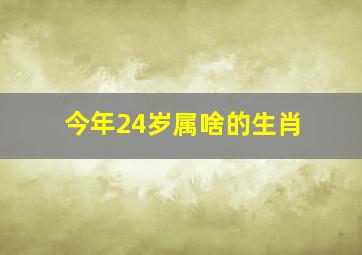 今年24岁属啥的生肖